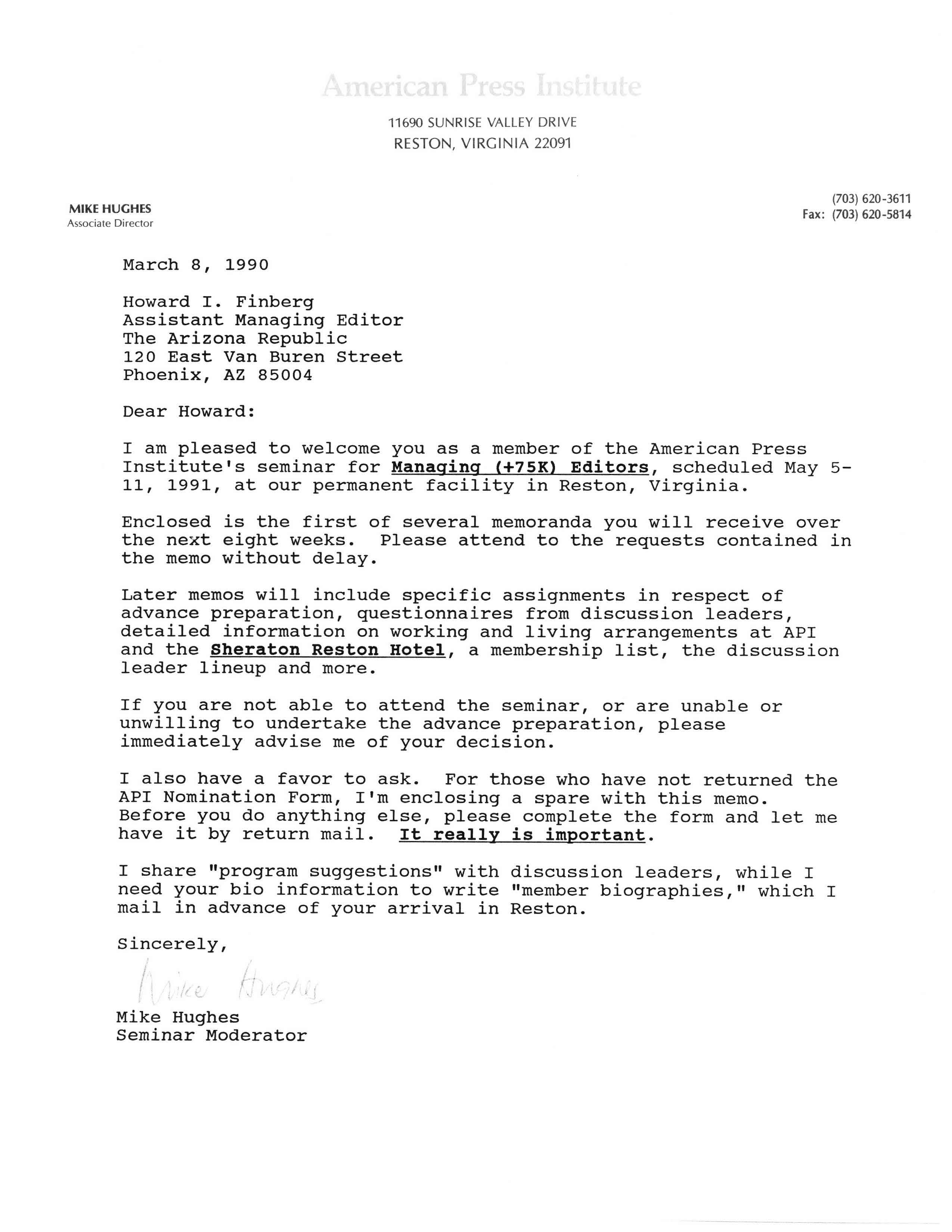 American Press Institute

11690 SUNRISE VALLEY DRIVE
RESTON, VIRGINIA 22091

MIKE HUGHES
Associate Director

(703) 620-3611
Fax: (703) 620-5814

March 8, 1990

Howard I. Finberg
Assistant Managing Editor
The Arizona Republic
120 East Van Buren Street
Phoenix, AZ 85004

Dear Howard:

I am pleased to welcome you as a member of the American Press Institute's seminar for Managing (+75K) Editors, scheduled May 5-11, 1991, at our permanent facility in Reston, Virginia.

Enclosed is the first of several memoranda you will receive over the next eight weeks. Please attend to the requests contained in the memo without delay.

Later memos will include specific assignments in respect of advance preparation, questionnaires from discussion leaders, detailed information on working and living arrangements at API and the Sheraton Reston Hotel, a membership list, the discussion leader lineup and more.

If you are not able to attend the seminar, or are unable or unwilling to undertake the advance preparation, please immediately advise me of your decision.

I also have a favor to ask. For those who have not returned the API Nomination Form, I'm enclosing a spare with this memo. Before you do anything else, please complete the form and let me have it by return mail. It really is important.

I share "program suggestions" with discussion leaders, while I need your bio information to write "member biographies," which I mail in advance of your arrival in Reston.

Sincerely,

Mike Hughes

Mike Hughes
Seminar Moderator